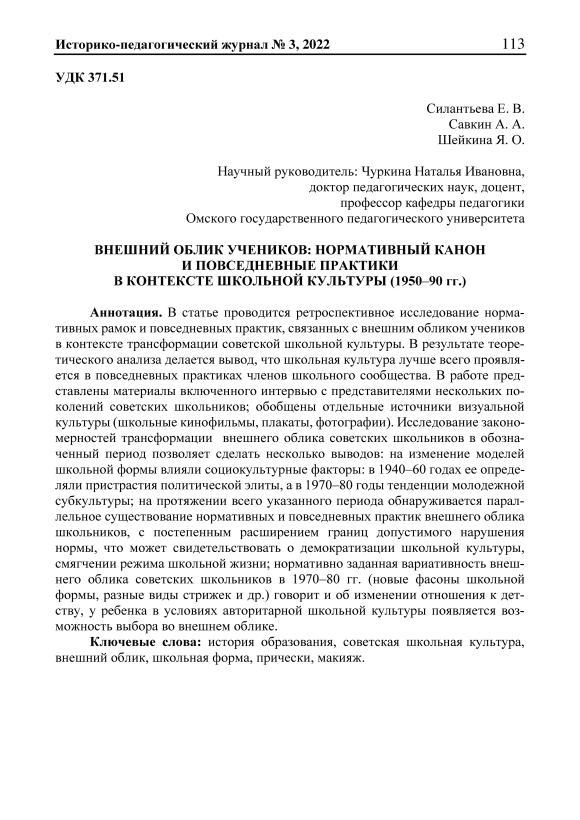 Историко-педагогический журнал № 3, 2022 113

УДК 371.51

Силантьева Е. В.
Савкин А. А.
Шейкина Я. О.

Научный руководитель: Чуркина Наталья Ивановна,
доктор педагогических наук, доцент,
профессор кафедры педагогики
Омского государственного педагогического университета

ВНЕШНИЙ ОБЛИК УЧЕНИКОВ: НОРМАТИВНЫЙ КАНОН И ПОВСЕДНЕВНЫЕ ПРАКТИКИ В КОНТЕКСТЕ ШКОЛЬНОЙ КУЛЬТУРЫ (1950–90 гг.)

Аннотация. В статье проводится ретроспективное исследование нормативных рамок и повседневных практик, связанных с внешним обликом учеников в контексте трансформации советской школьной культуры. В результате теоретического анализа делается вывод, что школьная культура лучше всего проявляется в повседневных практиках членов школьного сообщества. В работе представлены материалы включенного интервью с представителями нескольких поколений советских школьников; обобщены отдельные источники визуальной культуры (школьные кинофильмы, плакаты, фотографии). Исследование закономерностей трансформации внешнего облика советских школьников в обозначенный период позволяет сделать несколько выводов: на изменение моделей школьной формы влияли социокультурные факторы: в 1940–60 годах ее определяли пристрастия политической элиты, а в 1970–80 годы тенденции молодежной субкультуры; на протяжении всего указанного периода обнаруживается параллельное существование нормативных и повседневных практик внешнего облика школьников, с постепенным расширением границ допустимого нарушения нормы, что может свидетельствовать о демократизации школьной культуры, смягчении режима школьной жизни; нормативно заданная вариативность внешнего облика советских школьников в 1970–80 гг. (новые фасоны школьной формы, разные виды стрижек и др.) говорит и об изменении отношения к детству, у ребенка в условиях авторитарной школьной культуры появляется возможность выбора во внешнем облике.

Ключевые слова: история образования, советская школьная культура, внешний облик, школьная форма, прически, макияж.